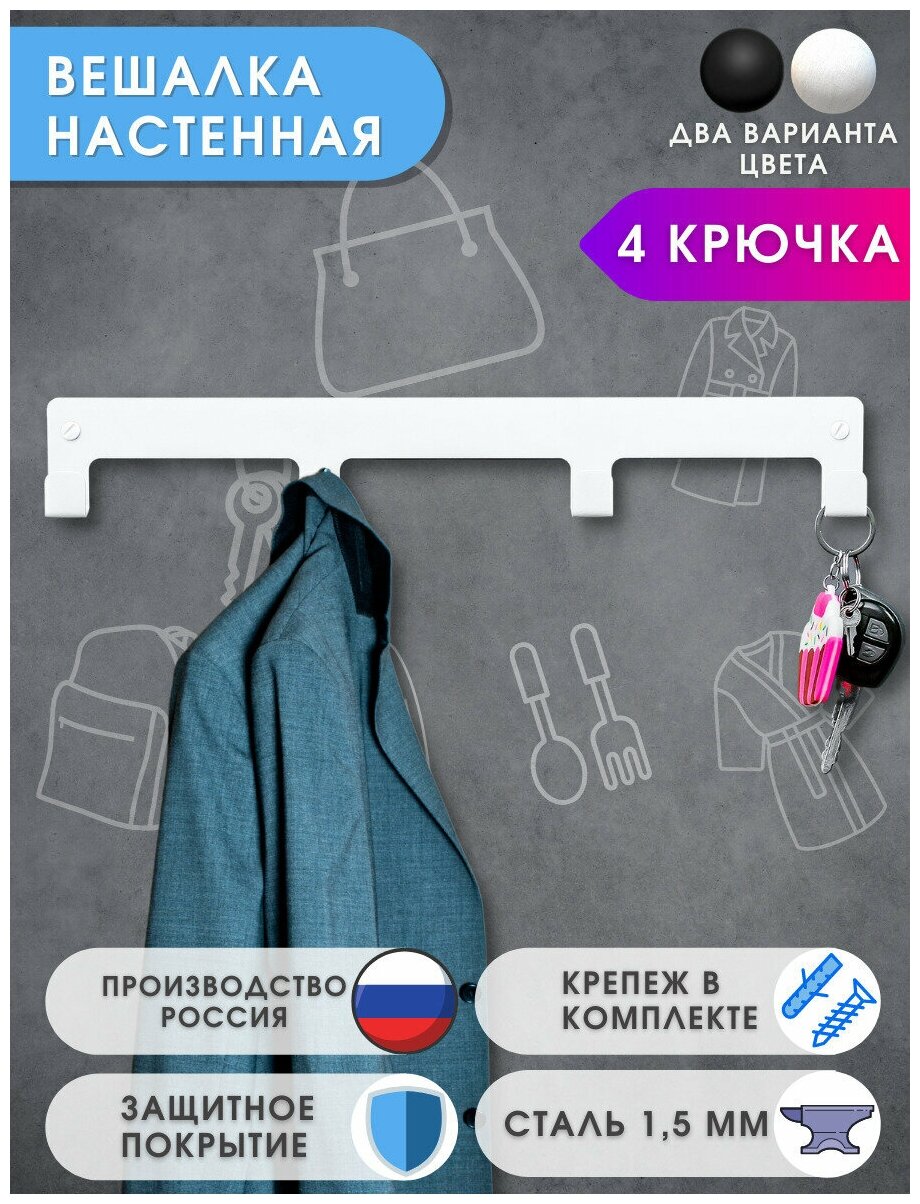 ВЕШАЛКА НАСТЕННАЯ

ДВА ВАРИАНТА ЦВЕТА

4 КРЮЧКА

ПРОИЗВОДСТВО РОССИЯ

КРЕПЕЖ В КОМПЛЕКТЕ

ЗАЩИТНОЕ ПОКРЫТИЕ

СТАЛЬ 1,5 ММ